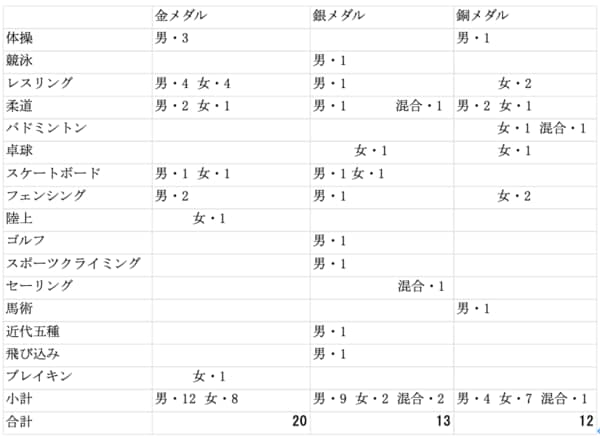 | | 金メダル | 銀メダル | 銅メダル |
|---|---|---|---|
| 体操 | 男・3 | | 男・1 |
| 競泳 | | 男・1 | |
| レスリング | 男・4 女・4 | 男・1 | 女・2 |
| 柔道 | 男・2 女・1 | 男・1 混合・1 | 男・2 女・1 |
| バドミントン | | | 女・1 混合・1 |
| 卓球 | | 女・1 | 女・1 |
| スケートボード | 男・1 女・1 | 男・1 女・1 | |
| フェンシング | 男・2 | 男・1 | 女・2 |
| 陸上 | 女・1 | | |
| ゴルフ | | 男・1 | |
| スポーツクライミング | | 男・1 | |
| セーリング | | 混合・1 | |
| 馬術 | | | 男・1 |
| 近代五種 | | 男・1 | |
| 飛び込み | | 男・1 | |
| ブレイキン | 女・1 | | |
| 小計 | 男・12 女・8 | 男・9 女・2 混合・2 | 男・4 女・7 混合・1 |
| 合計 | 20 | 13 | 12 |